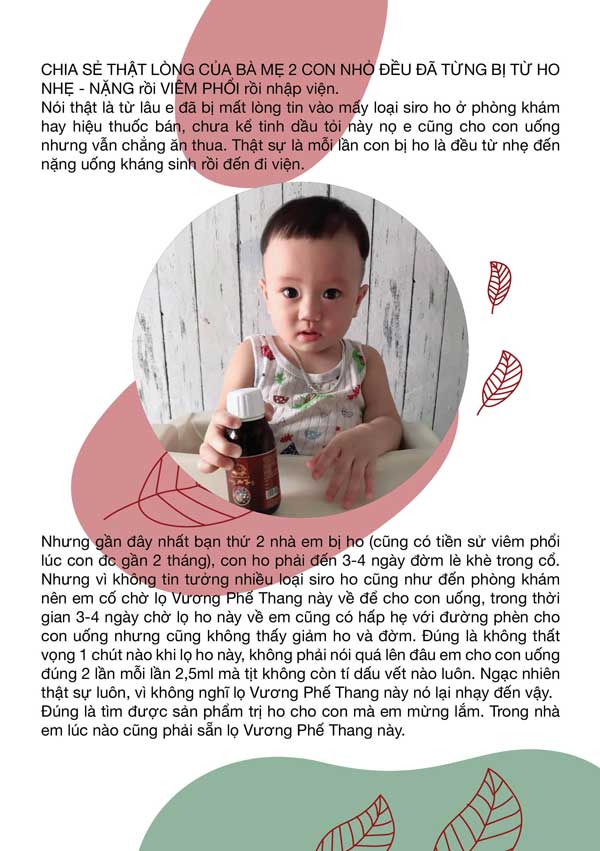 CHIA SẺ THẬT LÒNG CỦA BÀ MẸ 2 CON NHỎ ĐỀU ĐÃ TỪNG BỊ TỪ HO NHẸ - NẶNG rồi VIÊM PHỔI rồi nhập viện.
Nói thật là từ lâu e đã bị mất lòng tin vào mấy loại siro ho ở phòng khám hay hiệu thuốc bán, chưa kể tinh dầu tỏi này nọ e cũng cho con uống nhưng vẫn chẳng ăn thua. Thật sự là mỗi lần con bị ho là đều từ nhẹ đến nặng uống kháng sinh rồi đến đi viện.

Nhưng gần đây nhất bạn thứ 2 nhà em bị ho (cũng có tiền sử viêm phổi lúc con đc gần 2 tháng), con ho phải đến 3-4 ngày đờm lè khè trong cổ. Nhưng vì không tin tưởng nhiều loại siro ho cũng như đến phòng khám nên em cố chờ lọ Vương Phế Thang này về để cho con uống, trong thời gian 3-4 ngày chờ lọ ho này về em cũng có hấp hẹ với đường phèn cho con uống nhưng cũng không thấy giảm ho và đờm. Đúng là không thất vọng 1 chút nào khi lọ ho này, không phải nói quá lên đâu em cho con uống đúng 2 lần mỗi lần 2,5ml mà tịt không còn tí dấu vết nào luôn. Ngạc nhiên thật sự luôn, vì không nghĩ lọ Vương Phế Thang này nó lại nhạy đến vậy. Đúng là tìm được sản phẩm trị ho cho con mà em mừng lắm. Trong nhà em lúc nào cũng phải sẵn lọ Vương Phế Thang này.